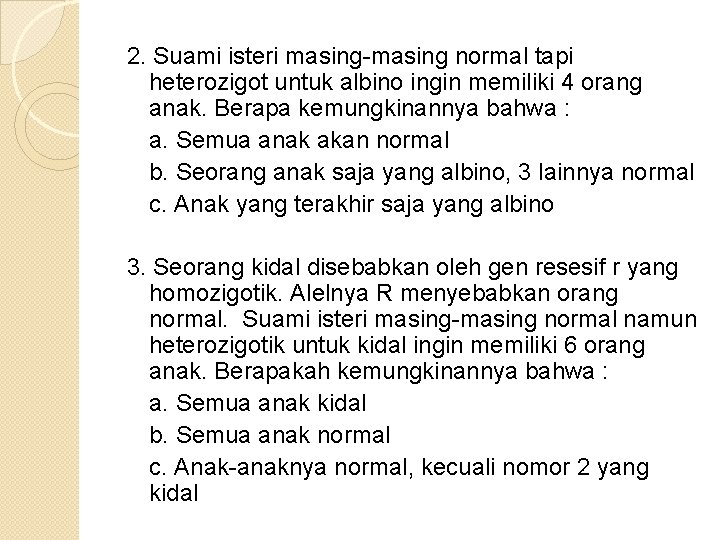 2. Suami isteri masing-masing normal tapi heterozigot untuk albino ingin memiliki 4 orang anak. Berapa kemungkinannya bahwa :

a. Semua anak akan normal

b. Seorang anak saja yang albino, 3 lainnya normal

c. Anak yang terakhir saja yang albino

3. Seorang kidal disebabkan oleh gen resesif r yang homozigotik. Alelnya R menyebabkan orang normal.  Suami isteri masing-masing normal namun heterozigotik untuk kidal ingin memiliki 6 orang anak. Berapakah kemungkinannya bahwa :

a. Semua anak kidal

b. Semua anak normal

c. Anak-anaknya normal, kecuali nomor 2 yang kidal